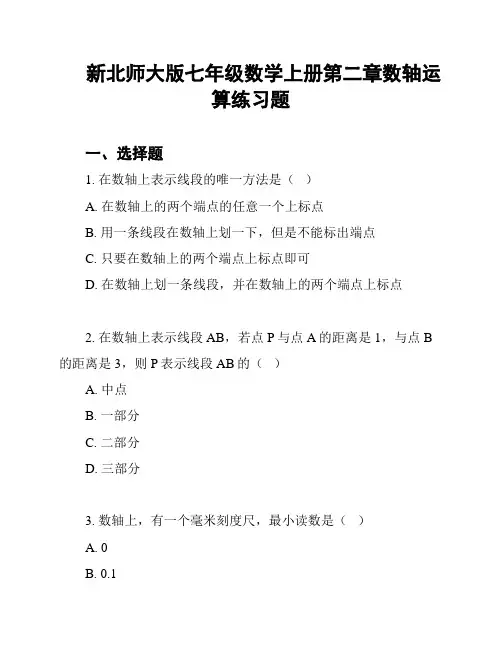 新北师大版七年级数学上册第二章数轴运算练习题

一、选择题

1. 在数轴上表示线段的唯一方法是（ ）

A. 在数轴上的两个端点的任意一个上标点

B. 用一条线段在数轴上划一下，但是不能标出端点

C. 只要在数轴上的两个端点上标点即可

D. 在数轴上划一条线段，并在数轴上的两个端点上标点

2. 在数轴上表示线段 AB，若点 P 与点 A 的距离是 1，与点 B 的距离是 3，则 P 表示线段 AB 的（ ）

A. 中点

B. 一部分

C. 二部分

D. 三部分

3. 数轴上，有一个毫米刻度尺，最小读数是（ ）

A. 0

B. 0.1